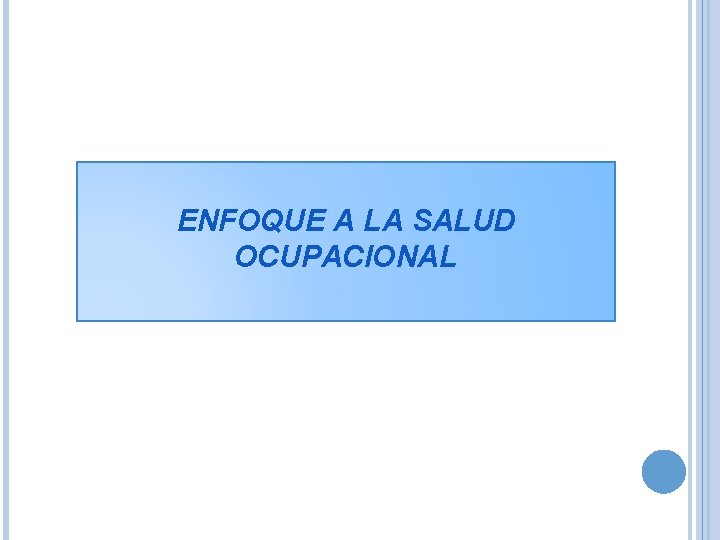 ENFOQUE A LA SALUD OCUPACIONAL